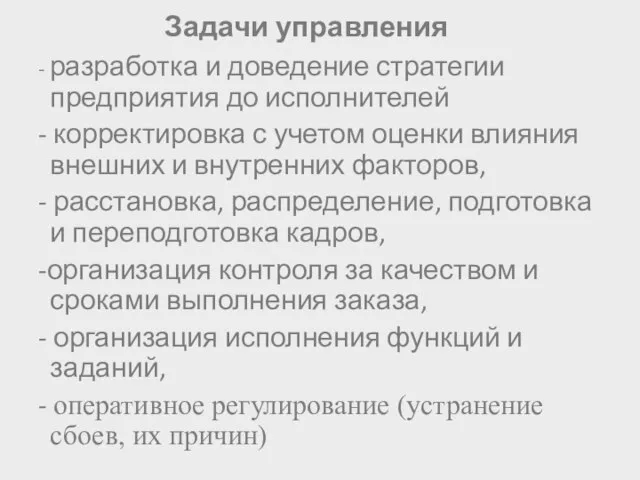 Задачи управления
- разработка и доведение стратегии предприятия до исполнителей
- корректировка с учетом оценки влияния внешних и внутренних факторов,
- расстановка, распределение, подготовка и переподготовка кадров,
-организация контроля за качеством и сроками выполнения заказа,
- организация исполнения функций и заданий,
- оперативное регулирование (устранение сбоев, их причин)